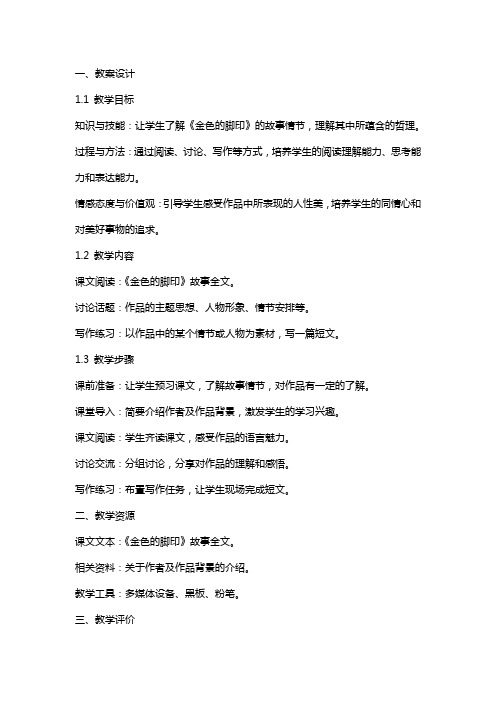 一、教案设计

1.1 教学目标

知识与技能：让学生了解《金色的脚印》的故事情节，理解其中所蕴含的哲理。

过程与方法：通过阅读、讨论、写作等方式，培养学生的阅读理解能力、思考能力和表达能力。

情感态度与价值观：引导学生感受作品中所表现的人性美，培养学生的同情心和对美好事物的追求。

1.2 教学内容

课文阅读：《金色的脚印》故事全文。

讨论话题：作品的主题思想、人物形象、情节安排等。

写作练习：以作品中的某个情节或人物为素材，写一篇短文。

1.3 教学步骤

课前准备：让学生预习课文，了解故事情节，对作品有一定的了解。

课堂导入：简要介绍作者及作品背景，激发学生的学习兴趣。

课文阅读：学生齐读课文，感受作品的语言魅力。

讨论交流：分组讨论，分享对作品的理解和感悟。

写作练习：布置写作任务，让学生现场完成短文。

二、教学资源

课文文本：《金色的脚印》故事全文。

相关资料：关于作者及作品背景的介绍。

教学工具：多媒体设备、黑板、粉笔。

三、教学评价